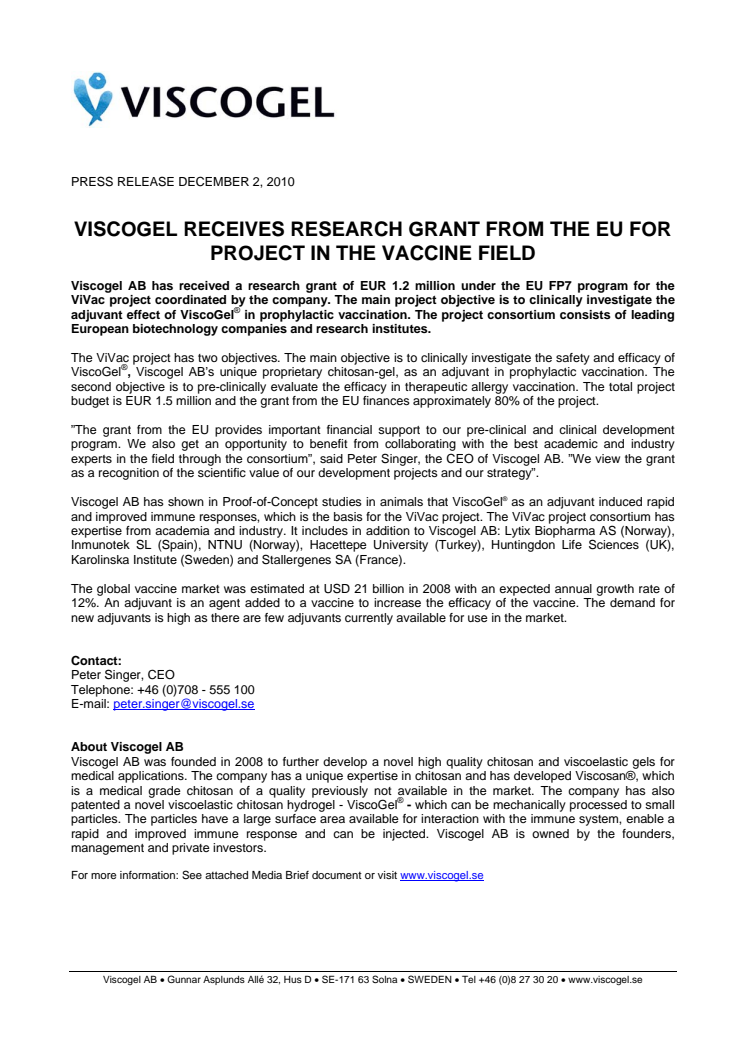 VISCOGEL

PRESS RELEASE DECEMBER 2, 2010

VISCOGEL RECEIVES RESEARCH GRANT FROM THE EU FOR PROJECT IN THE VACCINE FIELD

Viscogel AB has received a research grant of EUR 1.2 million under the EU FP7 program for the ViVac project coordinated by the company. The main project objective is to clinically investigate the adjuvant effect of ViscoGel® in prophylactic vaccination. The project consortium consists of leading European biotechnology companies and research institutes.

The ViVac project has two objectives. The main objective is to clinically investigate the safety and efficacy of ViscoGel®, Viscogel AB's unique proprietary chitosan-gel, as an adjuvant in prophylactic vaccination. The second objective is to pre-clinically evaluate the efficacy in therapeutic allergy vaccination. The total project budget is EUR 1.5 million and the grant from the EU finances approximately 80% of the project.

"The grant from the EU provides important financial support to our pre-clinical and clinical development program. We also get an opportunity to benefit from collaborating with the best academic and industry experts in the field through the consortium", said Peter Singer, the CEO of Viscogel AB. "We view the grant as a recognition of the scientific value of our development projects and our strategy".

Viscogel AB has shown in Proof-of-Concept studies in animals that ViscoGel® as an adjuvant induced rapid and improved immune responses, which is the basis for the ViVac project. The ViVac project consortium has expertise from academia and industry. It includes in addition to Viscogel AB: Lytix Biopharma AS (Norway), Inmunotek SL (Spain), NTNU (Norway), Hacettepe University (Turkey), Huntingdon Life Sciences (UK), Karolinska Institute (Sweden) and Stallergenes SA (France).

The global vaccine market was estimated at USD 21 billion in 2008 with an expected annual growth rate of 12%. An adjuvant is an agent added to a vaccine to increase the efficacy of the vaccine. The demand for new adjuvants is high as there are few adjuvants currently available for use in the market.

Contact:
Peter Singer, CEO
Telephone: +46 (0)708 - 555 100
E-mail: peter.singer@viscogel.se

About Viscogel AB
Viscogel AB was founded in 2008 to further develop a novel high quality chitosan and viscoelastic gels for medical applications. The company has a unique expertise in chitosan and has developed Viscosan®, which is a medical grade chitosan of a quality previously not available in the market. The company has also patented a novel viscoelastic chitosan hydrogel - ViscoGel® - which can be mechanically processed to small particles. The particles have a large surface area available for interaction with the immune system, enable a rapid and improved immune response and can be injected. Viscogel AB is owned by the founders, management and private investors.

For more information: See attached Media Brief document or visit www.viscogel.se

Viscogel AB • Gunnar Asplunds Allé 32, Hus D • SE-171 63 Solna • SWEDEN • Tel +46 (0)8 27 30 20 • www.viscogel.se